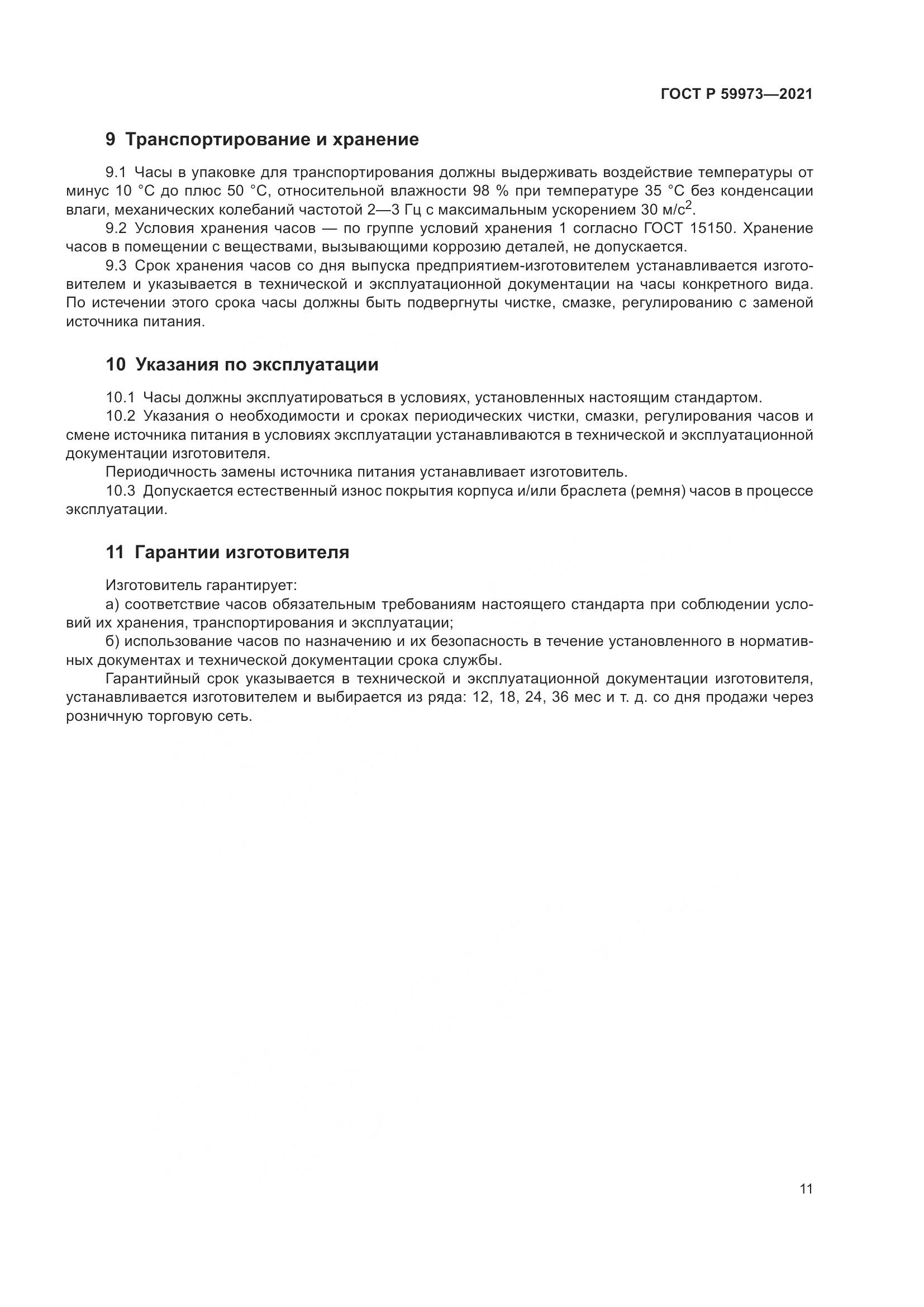 ГОСТ Р 59973—2021

9 Транспортирование и хранение

9.1 Часы в упаковке для транспортирования должны выдерживать воздействие температуры от минус 10 °С до плюс 50 °С, относительной влажности 98 % при температуре 35 °С без конденсации влаги, механических колебаний частотой 2—3 Гц с максимальным ускорением 30 м/с$^2$.

9.2 Условия хранения часов — по группе условий хранения 1 согласно ГОСТ 15150. Хранение часов в помещении с веществами, вызывающими коррозию деталей, не допускается.

9.3 Срок хранения часов со дня выпуска предприятием-изготовителем устанавливается изготовителем и указывается в технической и эксплуатационной документации на часы конкретного вида. По истечении этого срока часы должны быть подвергнуты чистке, смазке, регулированию с заменой источника питания.

10 Указания по эксплуатации

10.1 Часы должны эксплуатироваться в условиях, установленных настоящим стандартом.

10.2 Указания о необходимости и сроках периодических чистки, смазки, регулирования часов и смене источника питания в условиях эксплуатации устанавливаются в технической и эксплуатационной документации изготовителя.

Периодичность замены источника питания устанавливает изготовитель.

10.3 Допускается естественный износ покрытия корпуса и/или браслета (ремня) часов в процессе эксплуатации.

11 Гарантии изготовителя

Изготовитель гарантирует:

а) соответствие часов обязательным требованиям настоящего стандарта при соблюдении условий их хранения, транспортирования и эксплуатации;

б) использование часов по назначению и их безопасность в течение установленного в нормативных документах и технической документации срока службы.

Гарантийный срок указывается в технической и эксплуатационной документации изготовителя, устанавливается изготовителем и выбирается из ряда: 12, 18, 24, 36 мес и т. д. со дня продажи через розничную торговую сеть.

11